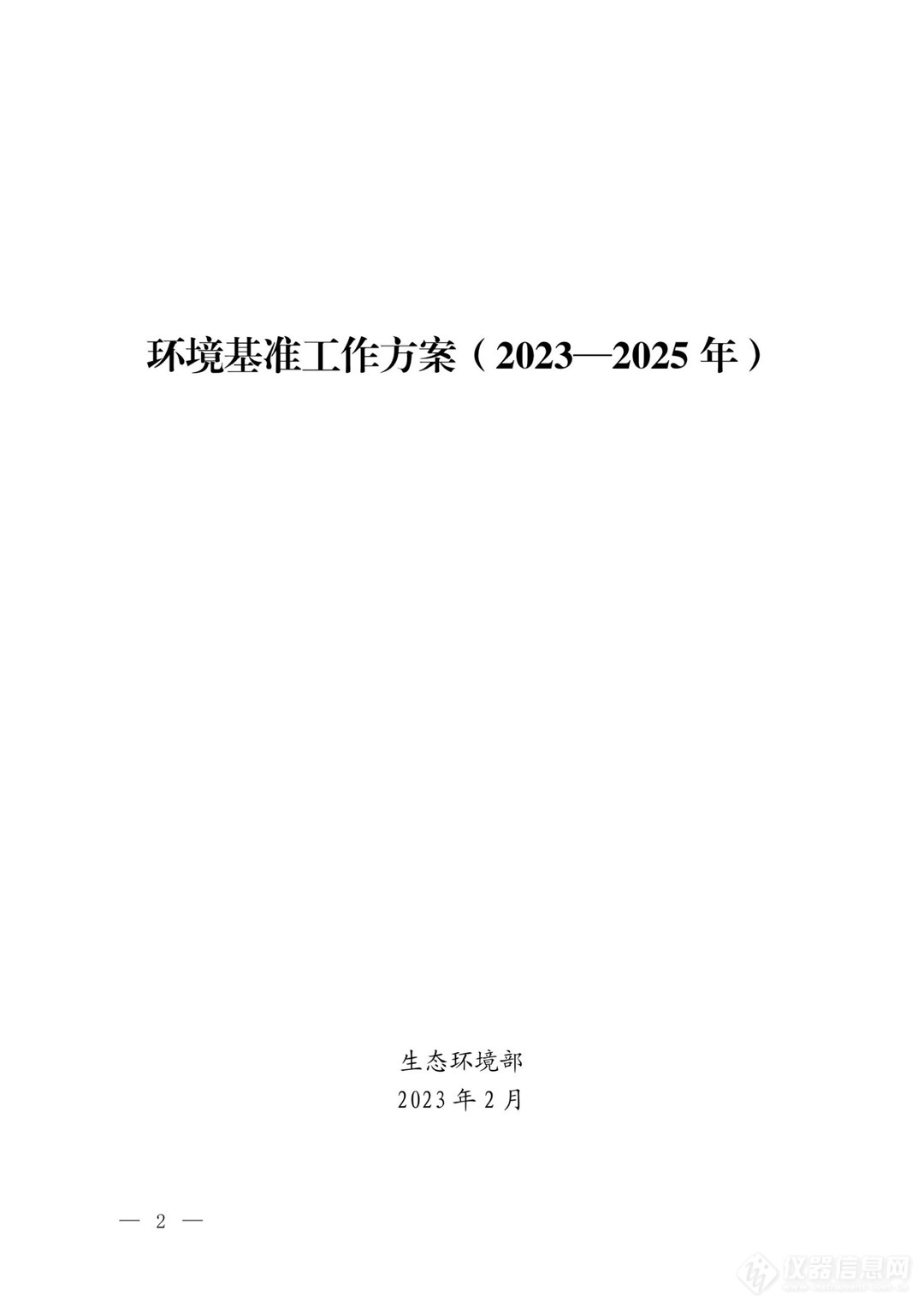 环境基准工作方案（2023—2025 年）

生态环境部
2023 年 2 月

— 2 —

仪器信息网